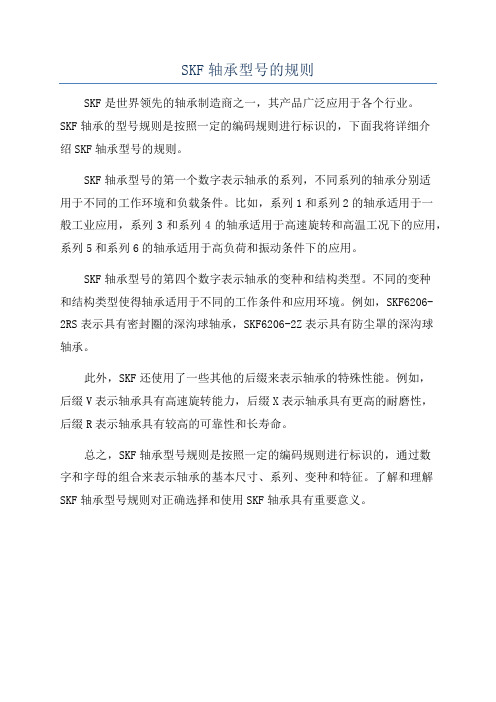 SKF 轴承型号的规则

SKF 是世界领先的轴承制造商之一，其产品广泛应用于各个行业。SKF 轴承的型号规则是按照一定的编码规则进行标识的，下面我将详细介绍 SKF 轴承型号的规则。

SKF 轴承型号的第一个数字表示轴承的系列，不同系列的轴承分别适用于不同的工作环境和负载条件。比如，系列 1 和系列 2 的轴承适用于一般工业应用，系列 3 和系列 4 的轴承适用于高速旋转和高温工况下的应用，系列 5 和系列 6 的轴承适用于高负荷和振动条件下的应用。

SKF 轴承型号的第四个数字表示轴承的变种和结构类型。不同的变种和结构类型使得轴承适用于不同的工作条件和应用环境。例如，SKF6206-2RS 表示具有密封圈的深沟球轴承，SKF6206-2Z 表示具有防尘罩的深沟球轴承。

此外，SKF 还使用了一些其他的后缀来表示轴承的特殊性能。例如，后缀 V 表示轴承具有高速旋转能力，后缀 X 表示轴承具有更高的耐磨性，后缀 R 表示轴承具有较高的可靠性和长寿命。

总之，SKF 轴承型号规则是按照一定的编码规则进行标识的，通过数字和字母的组合来表示轴承的基本尺寸、系列、变种和特征。了解和理解 SKF 轴承型号规则对正确选择和使用 SKF 轴承具有重要意义。